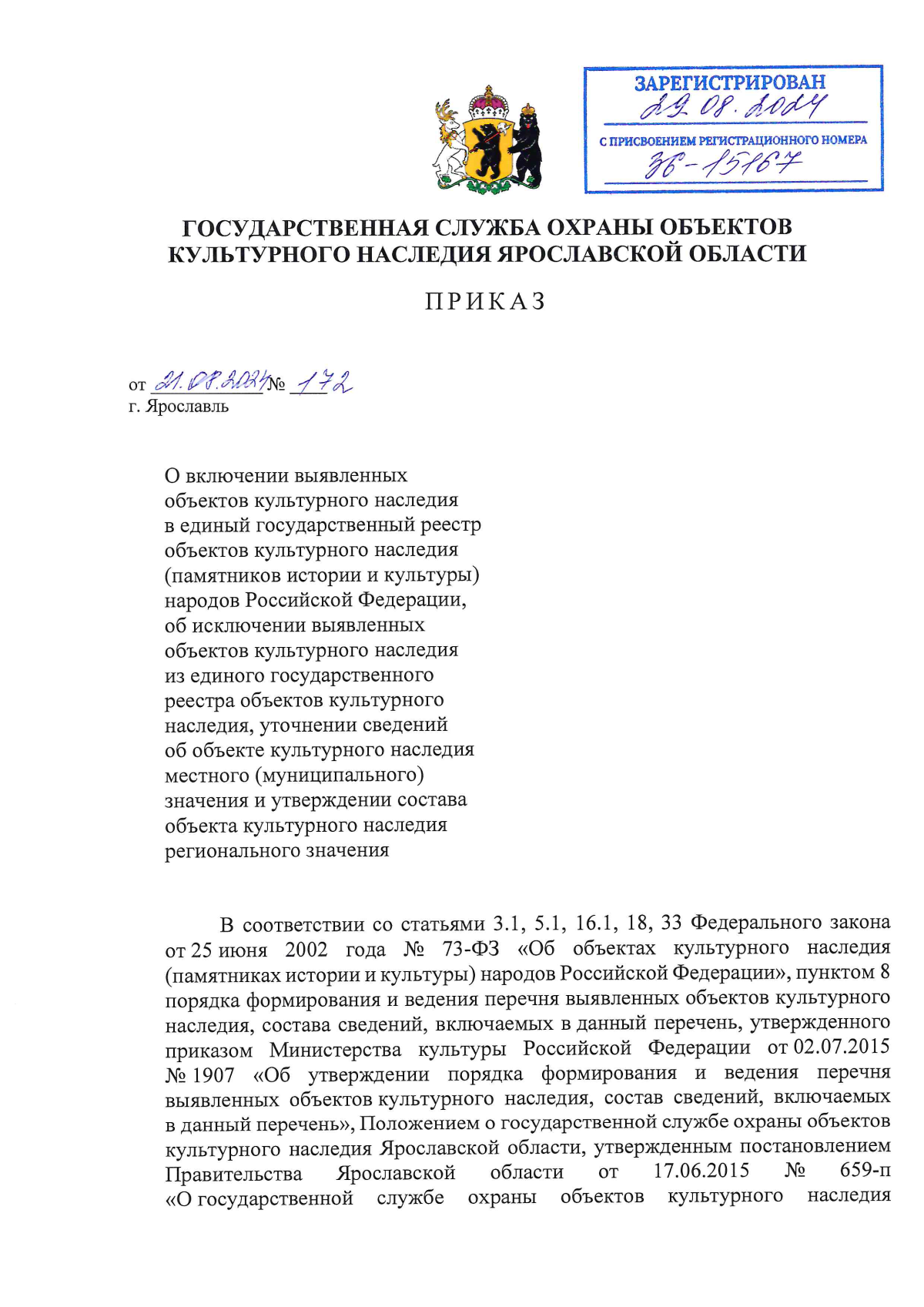 ЗАРЕГИСТРИРОВАН
29.08.2024
С ПРИСВОЕНИЕМ РЕГИСТРАЦИОННОГО НОМЕРА
36-15167

ГОСУДАРСТВЕННАЯ СЛУЖБА ОХРАНЫ ОБЪЕКТОВ КУЛЬТУРНОГО НАСЛЕДИЯ ЯРОСЛАВСКОЙ ОБЛАСТИ

ПРИКАЗ

от 21.08.2024 № 172
г. Ярославль

О включении выявленных объектов культурного наследия в единый государственный реестр объектов культурного наследия (памятников истории и культуры) народов Российской Федерации, об исключении выявленных объектов культурного наследия из единого государственного реестра объектов культурного наследия, уточнении сведений об объекте культурного наследия местного (муниципального) значения и утверждении состава объекта культурного наследия регионального значения

В соответствии со статьями 3.1, 5.1, 16.1, 18, 33 Федерального закона от 25 июня 2002 года № 73-ФЗ «Об объектах культурного наследия (памятниках истории и культуры) народов Российской Федерации», пунктом 8 порядка формирования и ведения перечня выявленных объектов культурного наследия, состава сведений, включаемых в данный перечень, утвержденного приказом Министерства культуры Российской Федерации от 02.07.2015 № 1907 «Об утверждении порядка формирования и ведения перечня выявленных объектов культурного наследия, состав сведений, включаемых в данный перечень», Положением о государственной службе охраны объектов культурного наследия Ярославской области, утвержденным постановлением Правительства Ярославской области от 17.06.2015 № 659-п «О государственной службе охраны объектов культурного наследия